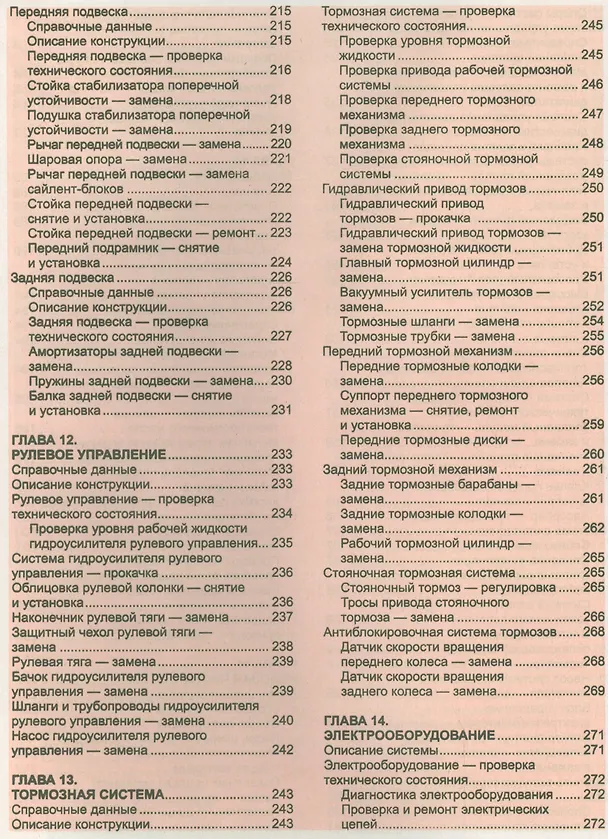 Передняя подвеска 215
Справочные данные 215
Описание конструкции 215
Передняя подвеска — проверка технического состояния 216
Стойка стабилизатора поперечной устойчивости — замена 218
Подушка стабилизатора поперечной устойчивости — замена 219
Рычаг передней подвески — замена 220
Шаровая опора — замена 221
Рычаг передней подвески — замена сайлент-блоков 222
Стойка передней подвески — снятие и установка 222
Стойка передней подвески — ремонт 223
Передний подрамник — снятие и установка 224
Задняя подвеска 226
Справочные данные 226
Описание конструкции 226
Задняя подвеска — проверка технического состояния 227
Амортизаторы задней подвески — замена 228
Пружины задней подвески — замена 230
Балка задней подвески — снятие и установка 231

ГЛАВА 12.
РУЛЕВОЕ УПРАВЛЕНИЕ 233
Справочные данные 233
Описание конструкции 233
Рулевое управление — проверка технического состояния 234
Проверка уровня рабочей жидкости гидроусилителя рулевого управления 235
Система гидроусилителя рулевого управления — прокачка 236
Облицовка рулевой колонки — снятие и установка 236
Наконечник рулевой тяги — замена 237
Защитный чехол рулевой тяги — замена 238
Рулевая тяга — замена 239
Бачок гидроусилителя рулевого управления — замена 239
Шланги и трубопроводы гидроусилителя рулевого управления — замена 240
Насос гидроусилителя рулевого управления — замена 242

ГЛАВА 13.
ТОРМОЗНАЯ СИСТЕМА 243
Справочные данные 243
Описание конструкции 243

Тормозная система — проверка технического состояния 245
Проверка уровня тормозной жидкости 245
Проверка привода рабочей тормозной системы 246
Проверка переднего тормозного механизма 247
Проверка заднего тормозного механизма 248
Проверка стояночной тормозной системы 249
Гидравлический привод тормозов 250
Гидравлический привод тормозов — прокачка 250
Гидравлический привод тормозов — замена тормозной жидкости 251
Главный тормозной цилиндр — замена 251
Вакуумный усилитель тормозов — замена 252
Тормозные шланги — замена 254
Тормозные трубки — замена 255
Передний тормозной механизм 256
Передние тормозные колодки — замена 256
Суппорт переднего тормозного механизма — снятие, ремонт и установка 259
Передние тормозные диски — замена 260
Задний тормозной механизм 261
Задние тормозные барабаны — замена 261
Задние тормозные колодки — замена 262
Рабочий тормозной цилиндр — замена 265
Стояночная тормозная система 265
Стояночный тормоз — регулировка 265
Тросы привода стояночного тормоза — замена 266
Антиблокировочная система тормозов 268
Датчик скорости вращения переднего колеса — замена 268
Датчик скорости вращения заднего колеса — замена 269

ГЛАВА 14.
ЭЛЕКТРООБОРУДОВАНИЕ 271
Описание системы 271
Электрооборудование — проверка технического состояния 272
Диагностика электрооборудования 272
Проверка и ремонт электрических цепей 272